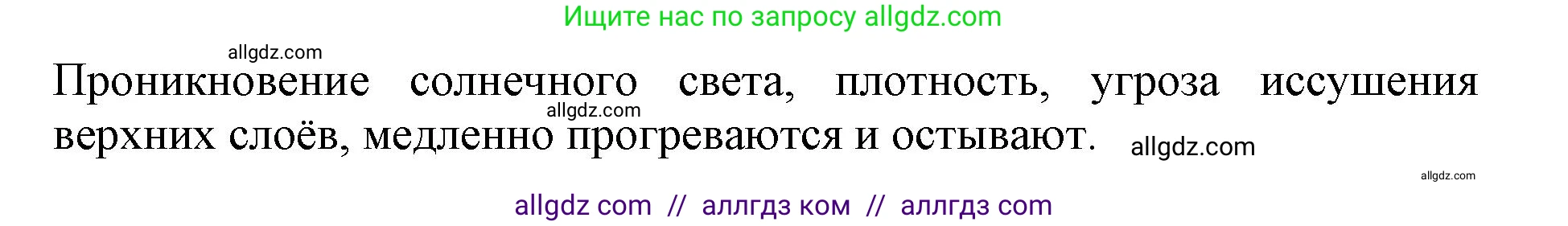 Ищите нас по запросу allgdz.com

allgdz.com

Проникновение солнечного света, плотность, угроза иссушения верхних слоёв, медленно прогреваются и остывают.

allgdz.com

allgdz.com

allgdz.com

allgdz com // аллгдз ком // аллгдз com